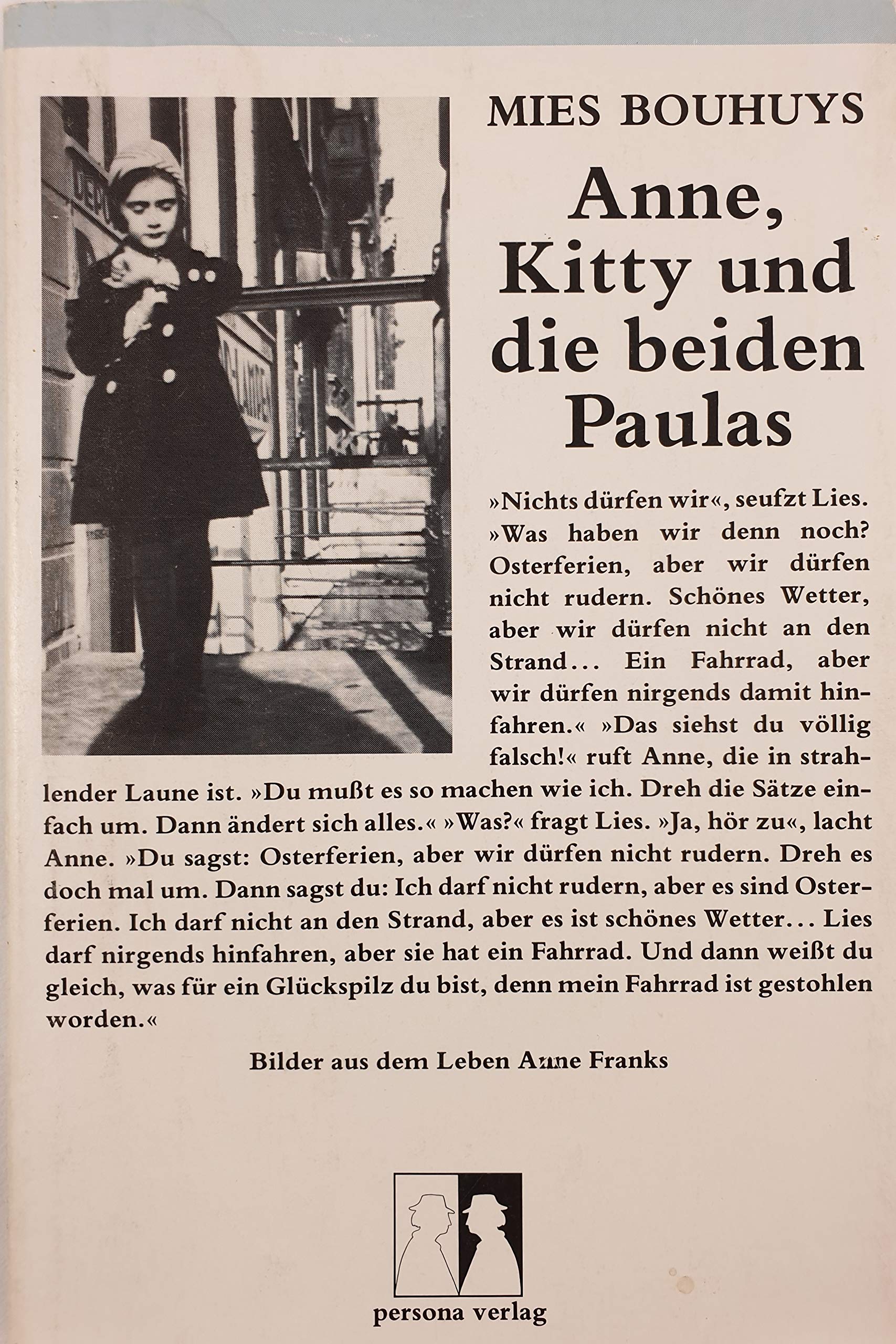 MIES BOUHUYS

Anne, Kitty und die beiden Paulas

»Nichts dürfen wir«, seufzt Lies. »Was haben wir denn noch? Osterferien, aber wir dürfen nicht rudern. Schönes Wetter, aber wir dürfen nicht an den Strand... Ein Fahrrad, aber wir dürfen nirgends damit hinfahren.« »Das siehst du völlig falsch!« ruft Anne, die in strahlender Laune ist. »Du mußt es so machen wie ich. Dreh die Sätze einfach um. Dann ändert sich alles.« »Was?« fragt Lies. »Ja, hör zu«, lacht Anne. »Du sagst: Osterferien, aber wir dürfen nicht rudern. Dreh es doch mal um. Dann sagst du: Ich darf nicht rudern, aber es sind Osterferien. Ich darf nicht an den Strand, aber es ist schönes Wetter... Lies darf nirgends hinfahren, aber sie hat ein Fahrrad. Und dann weißt du gleich, was für ein Glückspilz du bist, denn mein Fahrrad ist gestohlen worden.«

Bilder aus dem Leben Anne Franks

persona verlag